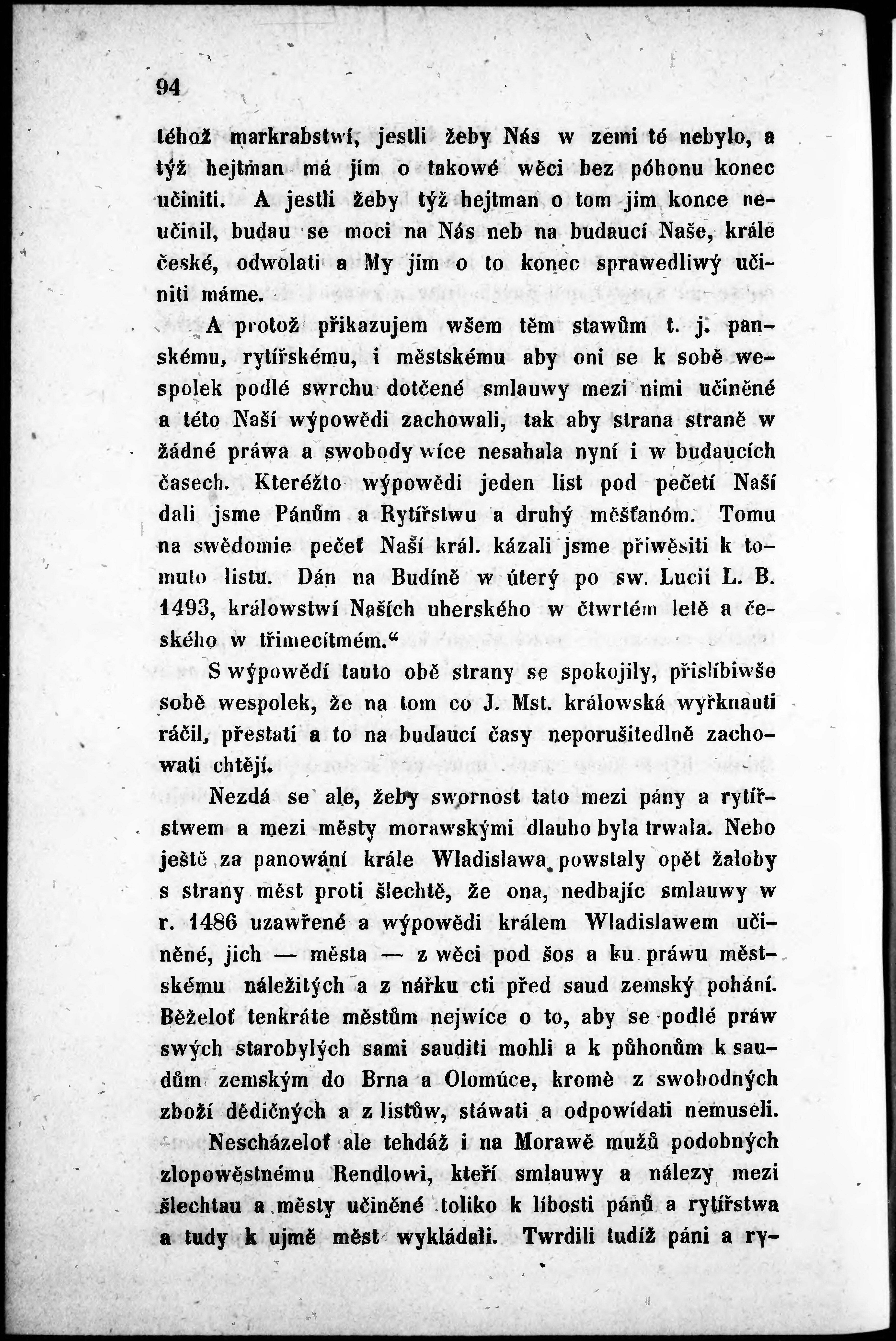 94

téhož markrabstwí, jestli žeby Nás w zemi té nebylo, a týž hejtman má jim o takowé wěci bez póhonu konec učiniti. A jestli žeby týž hejtman o tom jim konce neučinil, budau se moci na Nás neb na budaucí Naše, krále české, odwolati a My jim o to konec sprawedliwý učiniti máme.

A protož přikazujem wšem těm stawům t. j. panskému, rytířskému, i městskému aby oni se k sobě wespolek podlé swrchu dotčené smlauwy mezi nimi učiněné a této Naší wýpowědi zachowali, tak aby strana straně w žádné práwa a swobody wíce nesahala nyní i w budaucích časech. Kteréžto wýpowědi jeden list pod pečetí Naší dali jsme Pánům a Rytířstwu a druhý měšťanóm. Tomu na swědomie pečeť Naší král. kázali jsme přiwěsiti k tomuto listu. Dán na Budíně w úterý po sw. Lucii L. B. 1493, králowstwí Naších uherského w čtwrtém letě a českého w třimecítmém.“

S wýpowědí tauto obě strany se spokojily, přislíbiwše sobě wespolek, že na tom co J. Mst. králowská wyřknauti ráčil, přestati a to na budaucí časy neporušitedlně zachowati chtějí.

Nezdá se ale, žeby swornost tato mezi pány a rytířstwem a mezi městy morawskými dlauho byla trwala. Nebo ještě za panowání krále Wladislawa powstaly opět žaloby s strany měst proti šlechtě, že ona, nedbajíc smlauwy w r. 1486 uzawřené a wýpowědi králem Wladislawem učiněné, jich — města — z wěci pod šos a ku práwu městskému náležitých a z nářku cti před saud zemský pohání. Běželoť tenkráte městům nejwíce o to, aby se podlé práw swých starobylých sami sauditi mohli a k půhonům k saudům zemským do Brna a Olomúce, kromě z swobodných zboží dědičných a z listůw, stáwati a odpowídati nemuseli.

Nescházeloť ale tehdáž i na Morawě mužů podobných zlopowěstnému Rendlowi, kteří smlauwy a nálezy mezi šlechtau a městy učiněné toliko k líbosti pánů a rytířstwa a tudy k ujmě měst wykládali. Twrdili tudíž páni a ry-